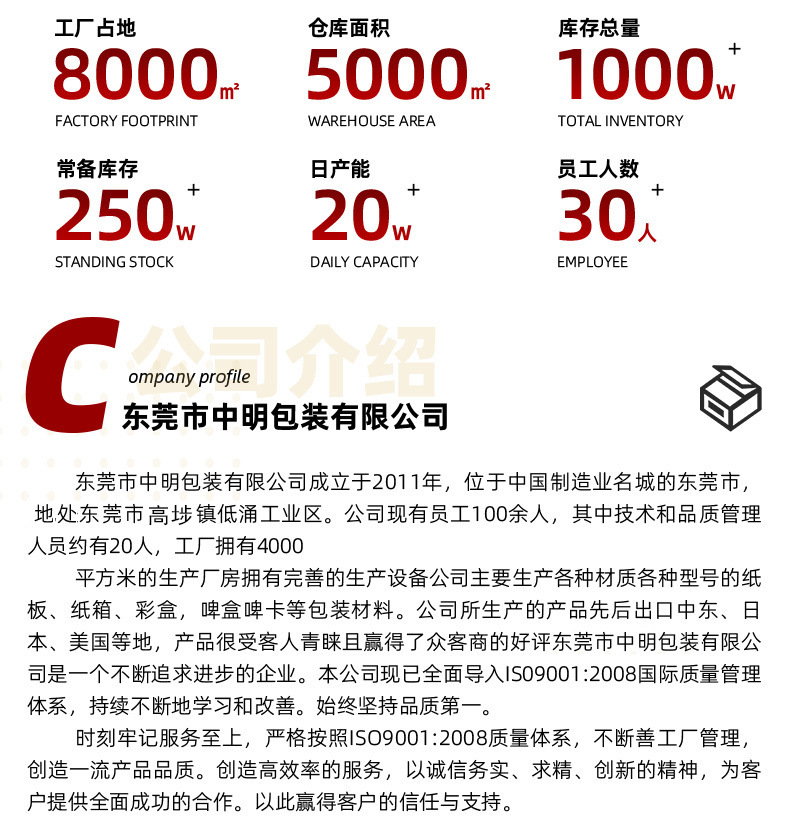 工厂占地
8000㎡
FACTORY FOOTPRINT

仓库面积
5000㎡
WAREHOUSE AREA

库存总量
1000w+
TOTAL INVENTORY

常备库存
250w+
STANDING STOCK

日产能
20w+
DAILY CAPACITY

员工人数
30人+
EMPLOYEE

公司介绍
Company profile
东莞市中明包装有限公司

东莞市中明包装有限公司成立于2011年，位于中国制造业名城的东莞市，地处东莞市高埗镇低涌工业区。公司现有员工100余人，其中技术和品质管理人员约有20人，工厂拥有4000

平方米的生产厂房拥有完善的生产设备公司主要生产各种材质各种型号的纸板、纸箱、彩盒，啤盒啤卡等包装材料。公司所生产的产品先后出口中东、日本、美国等地，产品很受客人青睐且赢得了众客商的好评东莞市中明包装有限公司是一个不断追求进步的企业。本公司现已全面导入ISO9001:2008国际质量管理体系，持续不断地学习和改善。始终坚持品质第一。

时刻牢记服务至上，严格按照ISO9001:2008质量体系，不断善工厂管理，创造一流产品品质。创造高效率的服务，以诚信务实、求精、创新的精神，为客户提供全面成功的合作。以此赢得客户的信任与支持。